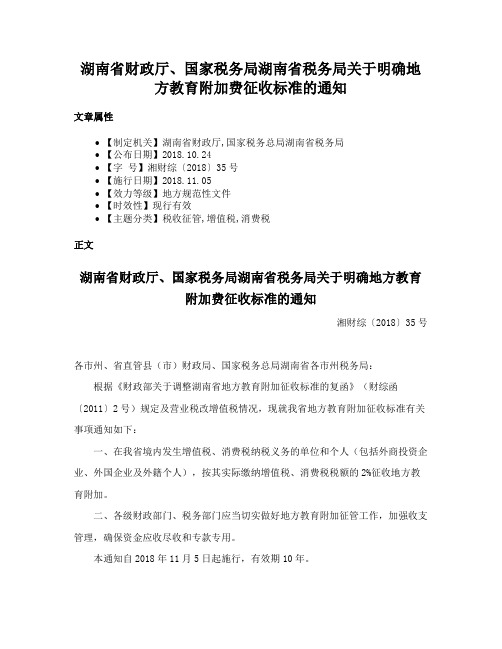 湖南省财政厅、国家税务局湖南省税务局关于明确地方教育附加费征收标准的通知

文章属性

• 【制定机关】湖南省财政厅,国家税务总局湖南省税务局
• 【公布日期】2018.10.24
• 【字　号】湘财综〔2018〕35号
• 【施行日期】2018.11.05
• 【效力等级】地方规范性文件
• 【时效性】现行有效
• 【主题分类】税收征管,增值税,消费税

正文

湖南省财政厅、国家税务局湖南省税务局关于明确地方教育附加费征收标准的通知

湘财综〔2018〕35号

各市州、省直管县（市）财政局、国家税务总局湖南省各市州税务局：

根据《财政部关于调整湖南省地方教育附加征收标准的复函》（财综函〔2011〕2号）规定及营业税改增值税情况，现就我省地方教育附加征收标准有关事项通知如下：

一、在我省境内发生增值税、消费税纳税义务的单位和个人（包括外商投资企业、外国企业及外籍个人），按其实际缴纳增值税、消费税税额的2%征收地方教育附加。

二、各级财政部门、税务部门应当切实做好地方教育附加征管工作，加强收支管理，确保资金应收尽收和专款专用。

本通知自2018年11月5日起施行，有效期10年。